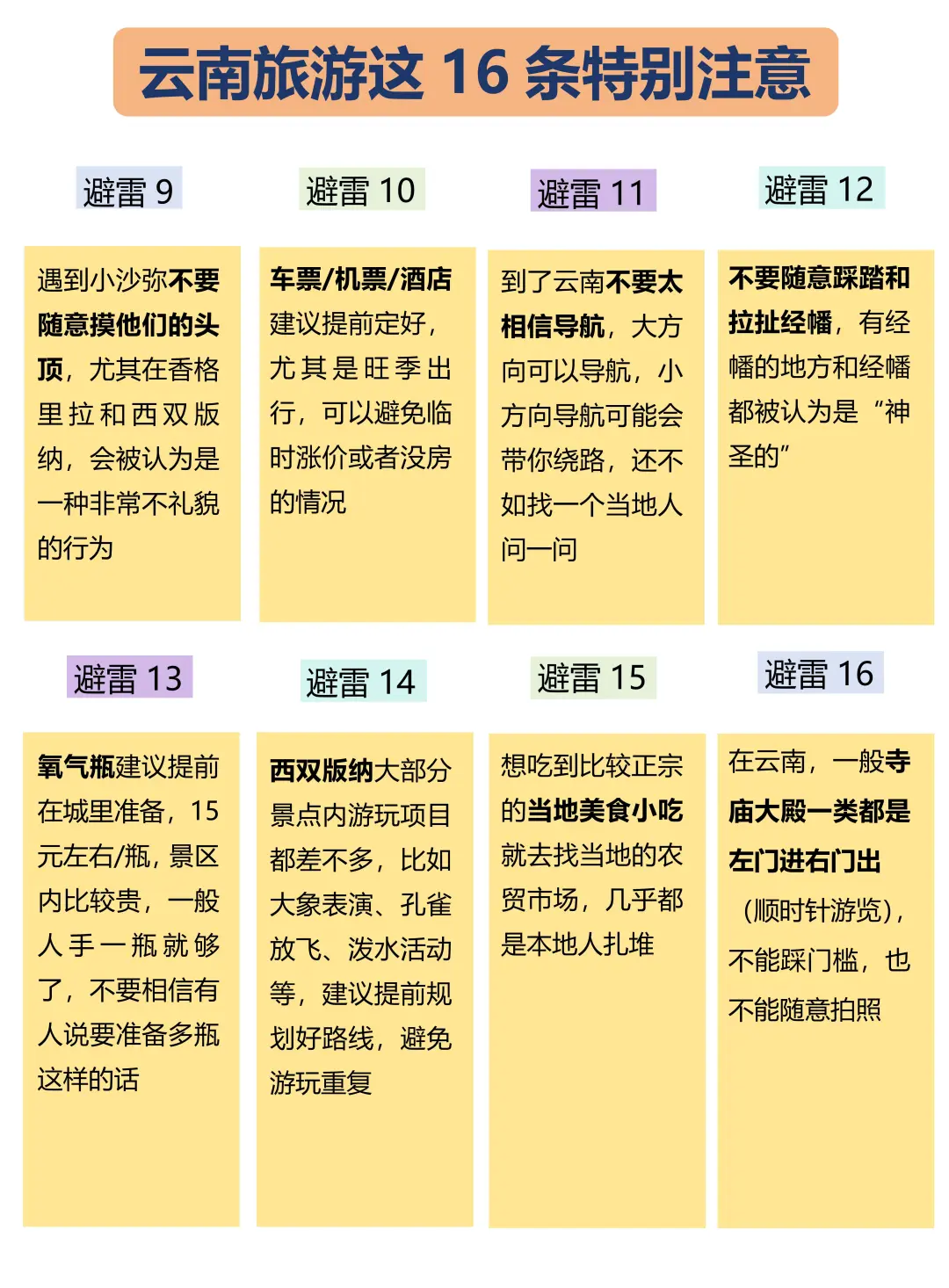 云南旅游这 16 条特别注意

避雷 9

遇到小沙弥不要随意摸他们的头顶，尤其在香格里拉和西双版纳，会被认为是一种非常不礼貌的行为

避雷 10

车票/机票/酒店建议提前定好，尤其是旺季出行，可以避免临时涨价或者没房的情况

避雷 11

到了云南不要太相信导航，大方向可以导航，小方向导航可能会带你绕路，还不如找一个当地人问一问

避雷 12

不要随意踩踏和拉扯经幡，有经幡的地方和经幡都被认为是“神圣的”

避雷 13

氧气瓶建议提前在城里准备，15元左右/瓶，景区内比较贵，一般人手一瓶就够了，不要相信有人说要准备多瓶这样的话

避雷 14

西双版纳大部分景点内游玩项目都差不多，比如大象表演、孔雀放飞、泼水活动等，建议提前规划好路线，避免游玩重复

避雷 15

想吃到比较正宗的当地美食小吃就去找当地的农贸市场，几乎都是本地人扎堆

避雷 16

在云南，一般寺庙大殿一类都是左门进右门出（顺时针游览），不能踩门槛，也不能随意拍照